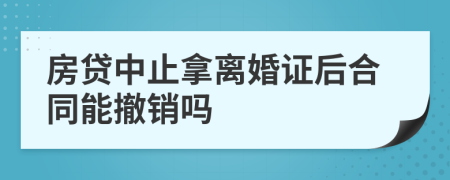 房贷中止拿离婚证后合同能撤销吗